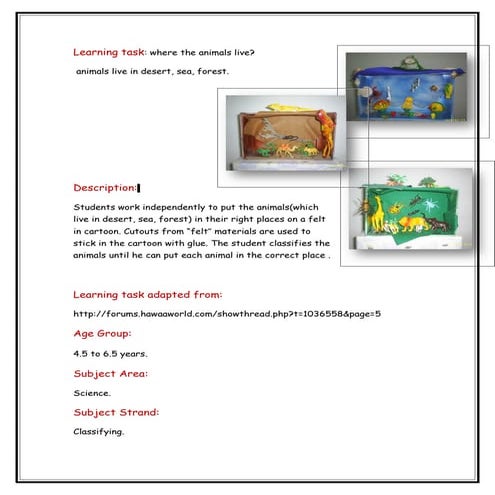 Learning task: where the animals live?

animals live in desert, sea, forest.

Description:

Students work independently to put the animals(which live in desert, sea, forest) in their right places on a felt in cartoon. Cutouts from "felt" materials are used to stick in the cartoon with glue. The student classifies the animals until he can put each animal in the correct place .

Learning task adapted from:

http://forums.hawaaworld.com/showthread.php?t=1036558&page=5

Age Group:

4.5 to 6.5 years.

Subject Area:

Science.

Subject Strand:

Classifying.